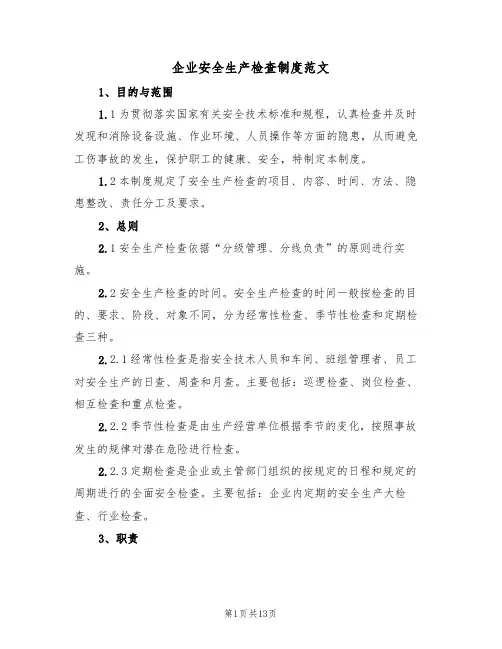 企业安全生产检查制度范文

1、目的与范围

1.1 为贯彻落实国家有关安全技术标准和规程，认真检查并及时发现和消除设备设施、作业环境、人员操作等方面的隐患，从而避免工伤事故的发生，保护职工的健康、安全，特制定本制度。

1.2 本制度规定了安全生产检查的项目、内容、时间、方法、隐患整改、责任分工及要求。

2、总则

2.1 安全生产检查依据“分级管理、分线负责”的原则进行实施。

2.2 安全生产检查的时间。安全生产检查的时间一般按检查的目的、要求、阶段、对象不同，分为经常性检查、季节性检查和定期检查三种。

2.2.1 经常性检查是指安全技术人员和车间、班组管理者、员工对安全生产的日查、周查和月查。主要包括：巡逻检查、岗位检查、相互检查和重点检查。

2.2.2 季节性检查是由生产经营单位根据季节的变化，按照事故发生的规律对潜在危险进行检查。

2.2.3 定期检查是企业或主管部门组织的按规定的日程和规定的周期进行的全面安全检查。主要包括：企业内定期的安全生产大检查、行业检查。

3、职责

第1页共13页